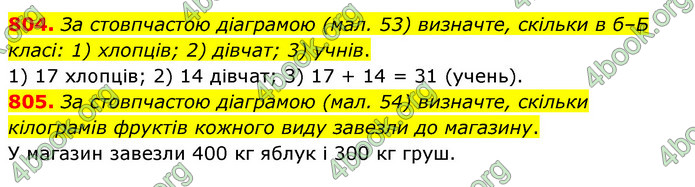 804. За стовпчастою діаграмою (мал. 53) визначте, скільки в 6–Б класі: 1) хлопців; 2) дівчат; 3) учнів.
1) 17 хлопців; 2) 14 дівчат; 3) 17 + 14 = 31 (учень).
805. За стовпчастою діаграмою (мал. 54) визначте, скільки кілограмів фруктів кожного виду завезли до магазину.
У магазин завезли 400 кг яблук і 300 кг груш.

4book.org